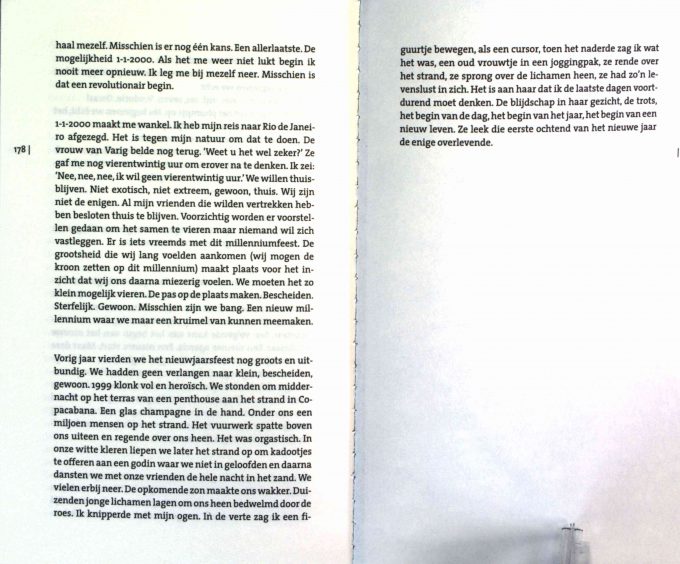 haal mezelf. Misschien is er nog één kans. Een allerlaatste. De mogelijkheid 1-1-2000. Als het me weer niet lukt begin ik nooit meer opnieuw. Ik leg me bij mezelf neer. Misschien is dat een revolutionair begin.

178 |

1-1-2000 maakt me wankel. Ik heb mijn reis naar Rio de Janeiro afgezegd. Het is tegen mijn natuur om dat te doen. De vrouw van Varig belde nog terug. 'Weet u het wel zeker?' Ze gaf me nog vierentwintig uur om erover na te denken. Ik zei: 'Nee, nee, nee, ik wil geen vierentwintig uur.' We willen thuisblijven. Niet exotisch, niet extreem, gewoon, thuis. Wij zijn niet de enigen. Al mijn vrienden die wilden vertrekken hebben besloten thuis te blijven. Voorzichtig worden er voorstellen gedaan om het samen te vieren maar niemand wil zich vastleggen. Er is iets vreemds met dit millenniumfeest. De grootsheid die wij lang voelden aankomen (wij mogen de kroon zetten op dit millennium) maakt plaats voor het inzicht dat wij ons daarna miezerig voelen. We moeten het zo klein mogelijk vieren. De pas op de plaats maken. Bescheiden. Sterfelijk. Gewoon. Misschien zijn we bang. Een nieuw millennium waar we maar een kruimel van kunnen meemaken.

Vorig jaar vierden we het nieuwjaarsfeest nog groots en uitbundig. We hadden geen verlangen naar klein, bescheiden, gewoon. 1999 klonk vol en heroïsch. We stonden om middernacht op het terras van een penthouse aan het strand in Copacabana. Een glas champagne in de hand. Onder ons een miljoen mensen op het strand. Het vuurwerk spatte boven ons uiteen en regende over ons heen. Het was orgastisch. In onze witte kleren liepen we later het strand op om kadootjes te offeren aan een godin waar we niet in geloofden en daarna dansten we met onze vrienden de hele nacht in het zand. We vielen erbij neer. De opkomende zon maakte ons wakker. Duizenden jonge lichamen lagen om ons heen bedwelmd door de roes. Ik knipperde met mijn ogen. In de verte zag ik een figuurtje bewegen, als een cursor, toen het naderde zag ik wat het was, een oud vrouwtje in een joggingpak, ze rende over het strand, ze sprong over de lichamen heen, ze had zo'n levenslust in zich. Het is aan haar dat ik de laatste dagen voortdurend moet denken. De blijdschap in haar gezicht, de trots, het begin van de dag, het begin van het jaar, het begin van een nieuw leven. Ze leek die eerste ochtend van het nieuwe jaar de enige overlevende.